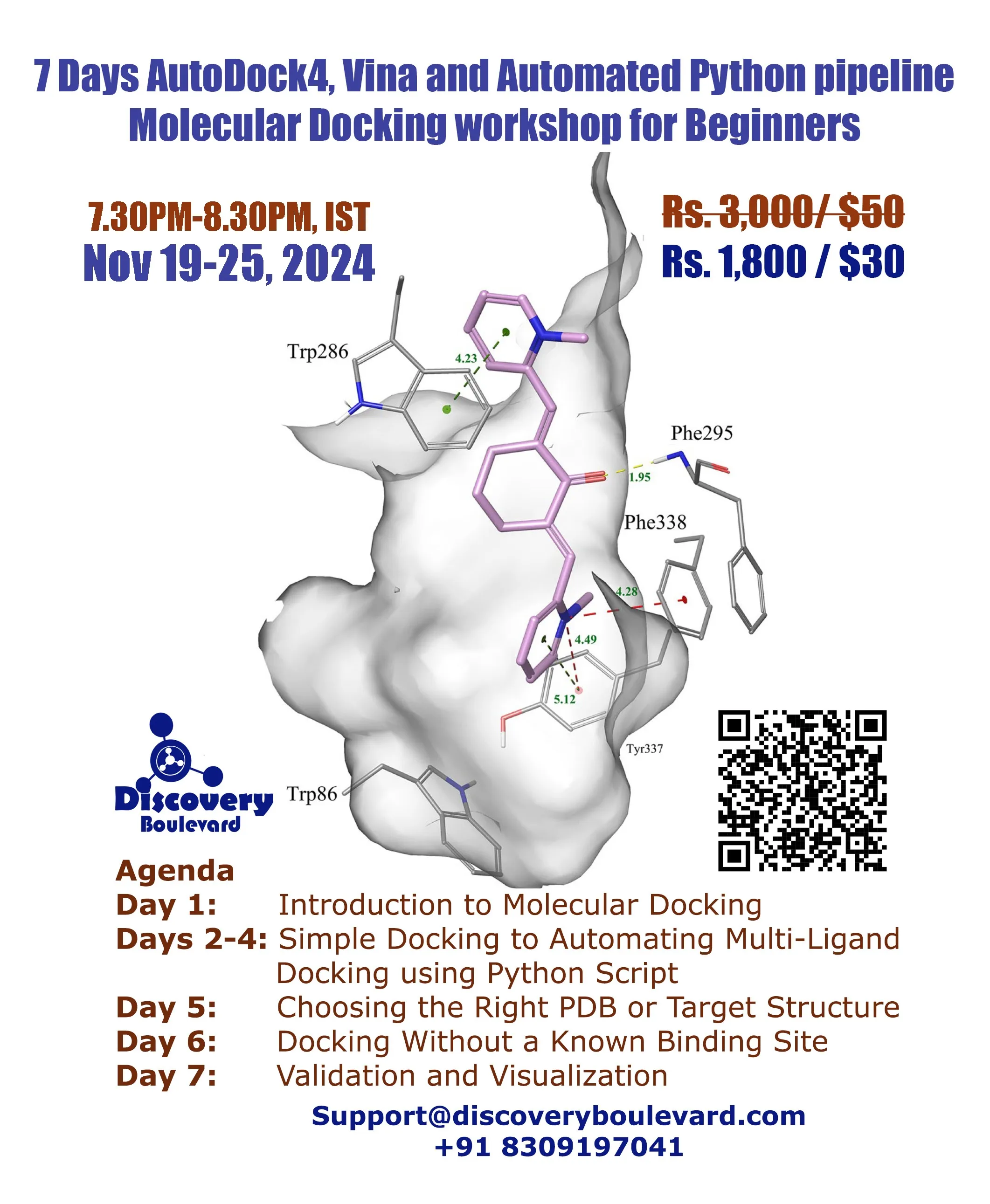 7 Days AutoDock4, Vina and Automated Python pipeline Molecular Docking workshop for Beginners

7.30PM-8.30PM, IST
Nov 19-25, 2024

Rs. 3,000/ $50
Rs. 1,800 / $30

Trp286
4.23
Phe295
1.95
Phe338
4.28
4.49
5.12
Tyr337
Trp86

Discovery
Boulevard

Agenda
Day 1: Introduction to Molecular Docking
Days 2-4: Simple Docking to Automating Multi-Ligand Docking using Python Script
Day 5: Choosing the Right PDB or Target Structure
Day 6: Docking Without a Known Binding Site
Day 7: Validation and Visualization

Support@discoveryboulevard.com
+91 8309197041